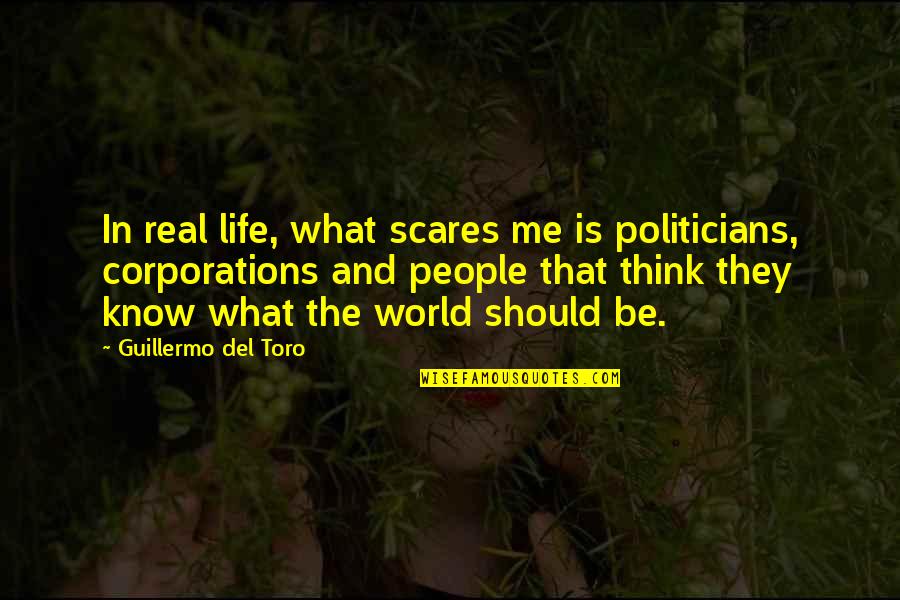 In real life, what scares me is politicians, corporations and people that think they know what the world should be.

~ Guillermo del Toro

WISEFAMOUSQUOTES.COM